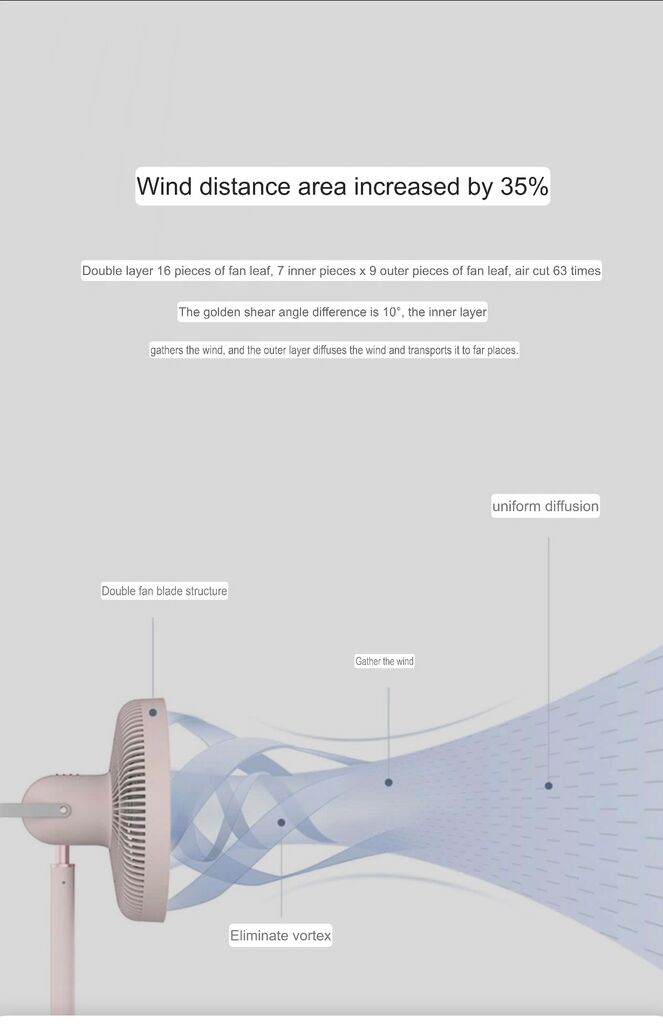 Wind distance area increased by 35%

Double layer 16 pieces of fan leaf, 7 inner pieces x 9 outer pieces of fan leaf, air cut 63 times

The golden shear angle difference is 10°, the inner layer

gathers the wind, and the outer layer diffuses the wind and transports it to far places.

uniform diffusion

Double fan blade structure

Gather the wind

Eliminate vortex